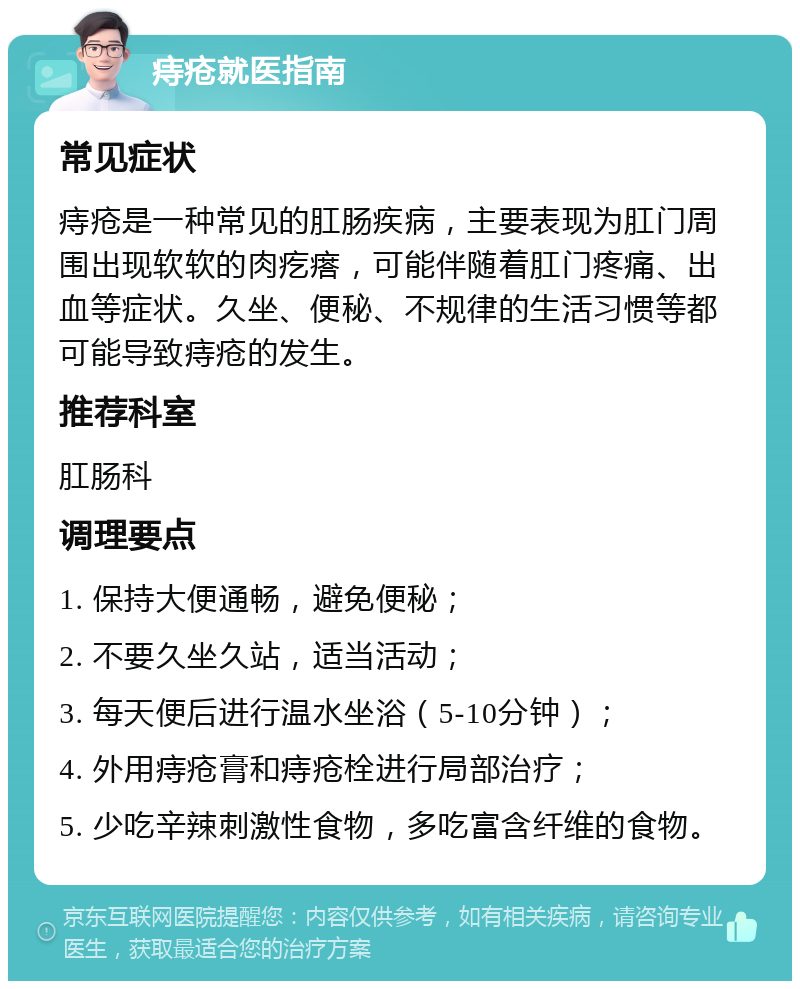 痔疮就医指南

常见症状

痔疮是一种常见的肛肠疾病，主要表现为肛门周围出现软软的肉疙瘩，可能伴随着肛门疼痛、出血等症状。久坐、便秘、不规律的生活习惯等都可能导致痔疮的发生。

推荐科室

肛肠科

调理要点

1. 保持大便通畅，避免便秘；

2. 不要久坐久站，适当活动；

3. 每天便后进行温水坐浴（5-10分钟）；

4. 外用痔疮膏和痔疮栓进行局部治疗；

5. 少吃辛辣刺激性食物，多吃富含纤维的食物。

京东互联网医院提醒您：内容仅供参考，如有相关疾病，请咨询专业医生，获取最适合您的治疗方案